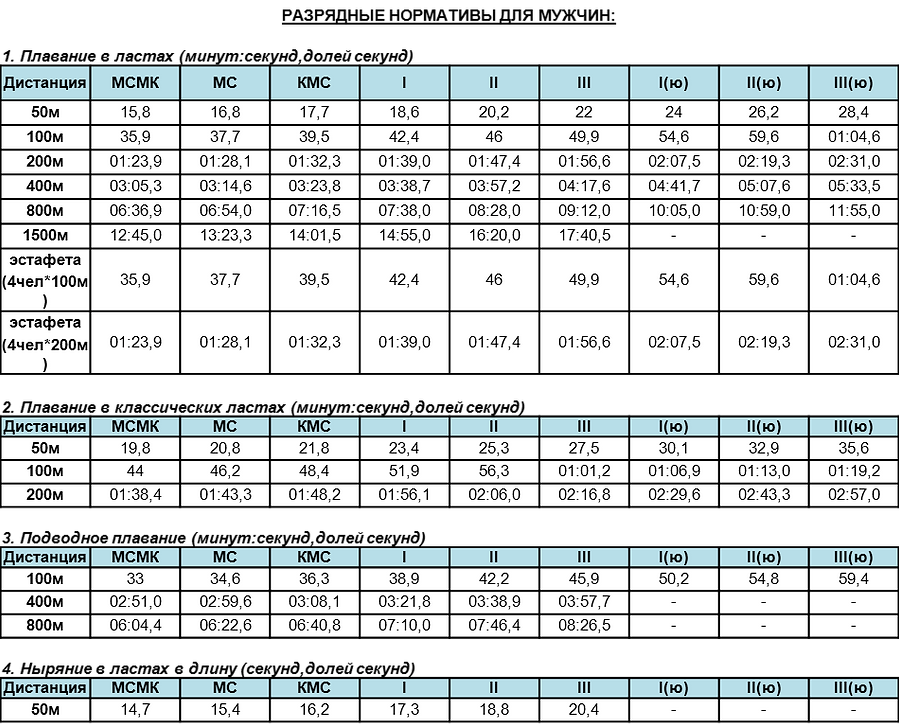 РАЗРЯДНЫЕ НОРМАТИВЫ ДЛЯ МУЖЧИН:

1. Плавание в ластах (минут:секунд,долей секунд)

| Дистанция | МСМК | МС | КМС | I | II | III | I(ю) | II(ю) | III(ю) |
|---|---|---|---|---|---|---|---|---|---|
| 50м | 15,8 | 16,8 | 17,7 | 18,6 | 20,2 | 22 | 24 | 26,2 | 28,4 |
| 100м | 35,9 | 37,7 | 39,5 | 42,4 | 46 | 49,9 | 54,6 | 59,6 | 01:04,6 |
| 200м | 01:23,9 | 01:28,1 | 01:32,3 | 01:39,0 | 01:47,4 | 01:56,6 | 02:07,5 | 02:19,3 | 02:31,0 |
| 400м | 03:05,3 | 03:14,6 | 03:23,8 | 03:38,7 | 03:57,2 | 04:17,6 | 04:41,7 | 05:07,6 | 05:33,5 |
| 800м | 06:36,9 | 06:54,0 | 07:16,5 | 07:38,0 | 08:28,0 | 09:12,0 | 10:05,0 | 10:59,0 | 11:55,0 |
| 1500м | 12:45,0 | 13:23,3 | 14:01,5 | 14:55,0 | 16:20,0 | 17:40,5 | - | - | - |
| эстафета (4чел*100м) | 35,9 | 37,7 | 39,5 | 42,4 | 46 | 49,9 | 54,6 | 59,6 | 01:04,6 |
| эстафета (4чел*200м) | 01:23,9 | 01:28,1 | 01:32,3 | 01:39,0 | 01:47,4 | 01:56,6 | 02:07,5 | 02:19,3 | 02:31,0 |

2. Плавание в классических ластах (минут:секунд,долей секунд)

| Дистанция | МСМК | МС | КМС | I | II | III | I(ю) | II(ю) | III(ю) |
|---|---|---|---|---|---|---|---|---|---|
| 50м | 19,8 | 20,8 | 21,8 | 23,4 | 25,3 | 27,5 | 30,1 | 32,9 | 35,6 |
| 100м | 44 | 46,2 | 48,4 | 51,9 | 56,3 | 01:01,2 | 01:06,9 | 01:13,0 | 01:19,2 |
| 200м | 01:38,4 | 01:43,3 | 01:48,2 | 01:56,1 | 02:06,0 | 02:16,8 | 02:29,6 | 02:43,3 | 02:57,0 |

3. Подводное плавание (минут:секунд,долей секунд)

| Дистанция | МСМК | МС | КМС | I | II | III | I(ю) | II(ю) | III(ю) |
|---|---|---|---|---|---|---|---|---|---|
| 100м | 33 | 34,6 | 36,3 | 38,9 | 42,2 | 45,9 | 50,2 | 54,8 | 59,4 |
| 400м | 02:51,0 | 02:59,6 | 03:08,1 | 03:21,8 | 03:38,9 | 03:57,7 | - | - | - |
| 800м | 06:04,4 | 06:22,6 | 06:40,8 | 07:10,0 | 07:46,4 | 08:26,5 | - | - | - |

4. Ныряние в ластах в длину (секунд,долей секунд)

| Дистанция | МСМК | МС | КМС | I | II | III | I(ю) | II(ю) | III(ю) |
|---|---|---|---|---|---|---|---|---|---|
| 50м | 14,7 | 15,4 | 16,2 | 17,3 | 18,8 | 20,4 | - | - | - |